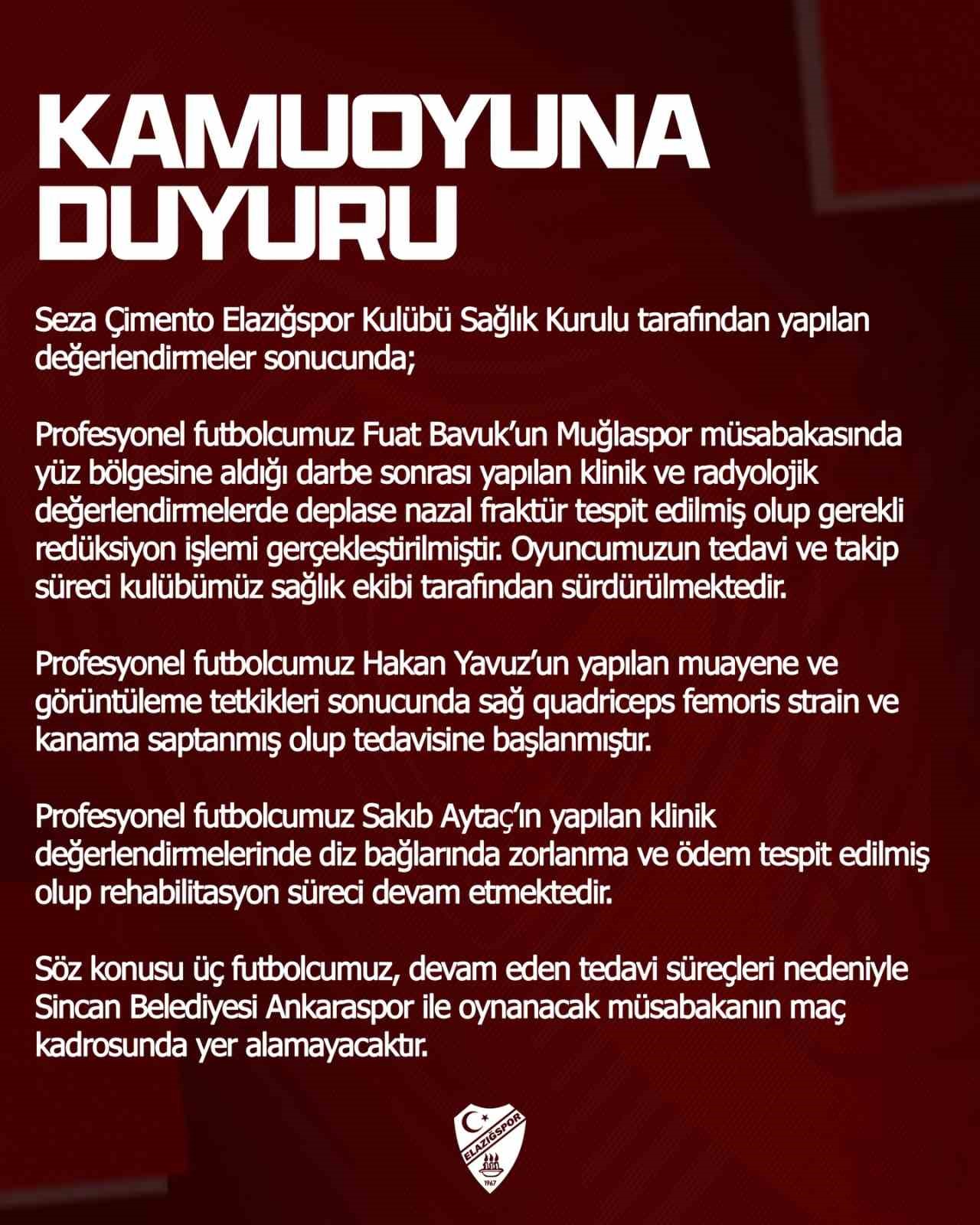 KAMUOYUNA DUYURU

Seza Çimento Elazığspor Kulübü Sağlık Kurulu tarafından yapılan değerlendirmeler sonucunda;

Profesyonel futbolcumuz Fuat Bavuk'un Muğlaspor müsabakasında yüz bölgesine aldığı darbe sonrası yapılan klinik ve radyolojik değerlendirmelerde deplase nazal fraktür tespit edilmiş olup gerekli redüksiyon işlemi gerçekleştirilmiştir. Oyuncumuzun tedavi ve takip süreci kulübümüz sağlık ekibi tarafından sürdürülmektedir.

Profesyonel futbolcumuz Hakan Yavuz'un yapılan muayene ve görüntüleme tetkikleri sonucunda sağ quadriceps femoris strain ve kanama saptanmış olup tedavisine başlanmıştır.

Profesyonel futbolcumuz Sakıb Aytaç'ın yapılan klinik değerlendirmelerinde diz bağlarında zorlanma ve ödem tespit edilmiş olup rehabilitasyon süreci devam etmektedir.

Söz konusu üç futbolcumuz, devam eden tedavi süreçleri nedeniyle Sincan Belediyesi Ankaraspor ile oynanacak müsabakanın maç kadrosunda yer alamayacaktır.

ELAZIĞSPOR
1967